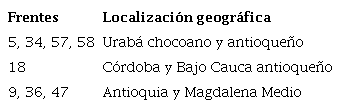 | Frentes | Localización geográfica |
|---|---|
| 5, 34, 57, 58 | Urabá chocoano y antioqueño |
| 18 | Córdoba y Bajo Cauca antioqueño |
| 9, 36, 47 | Antioquia y Magdalena Medio |